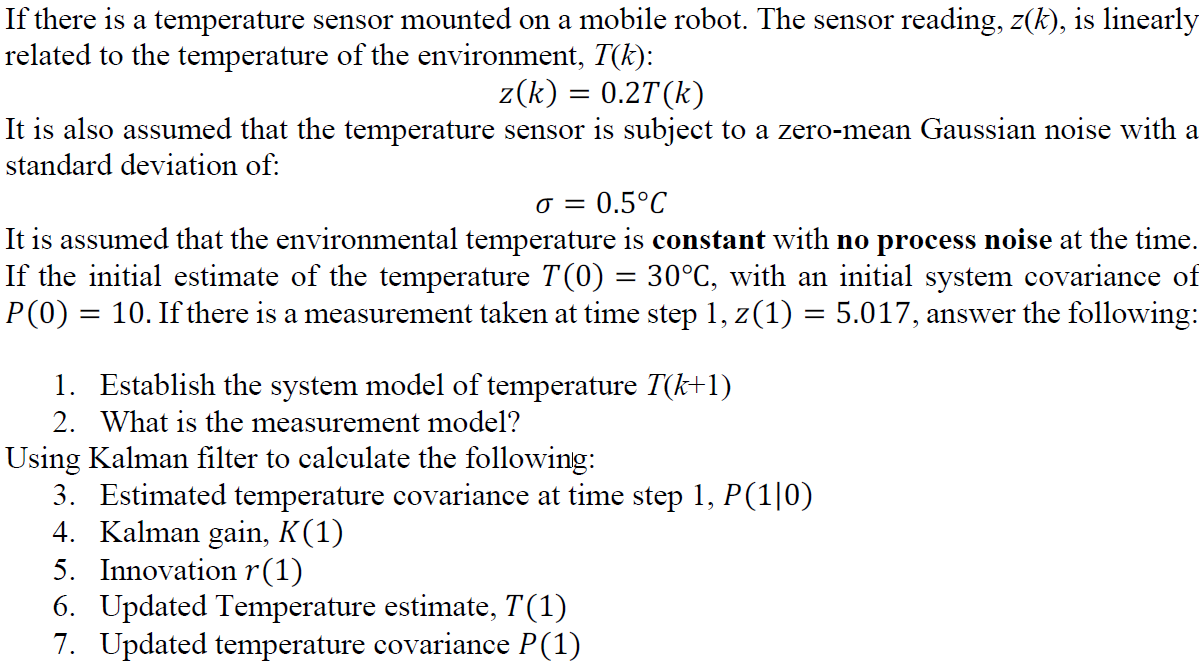 If there is a temperature sensor mounted on a mobile robot. The sensor reading, $z(k)$, is linearly related to the temperature of the environment, $T(k)$:

$z(k) = 0.2T(k)$

It is also assumed that the temperature sensor is subject to a zero-mean Gaussian noise with a standard deviation of:

$\sigma = 0.5°C$

It is assumed that the environmental temperature is **constant** with **no process noise** at the time. If the initial estimate of the temperature $T(0) = 30°C$, with an initial system covariance of $P(0) = 10$. If there is a measurement taken at time step 1, $z(1) = 5.017$, answer the following:

1. Establish the system model of temperature $T(k+1)$
2. What is the measurement model?

Using Kalman filter to calculate the following:
3. Estimated temperature covariance at time step 1, $P(1|0)$
4. Kalman gain, $K(1)$
5. Innovation $r(1)$
6. Updated Temperature estimate, $T(1)$
7. Updated temperature covariance $P(1)$